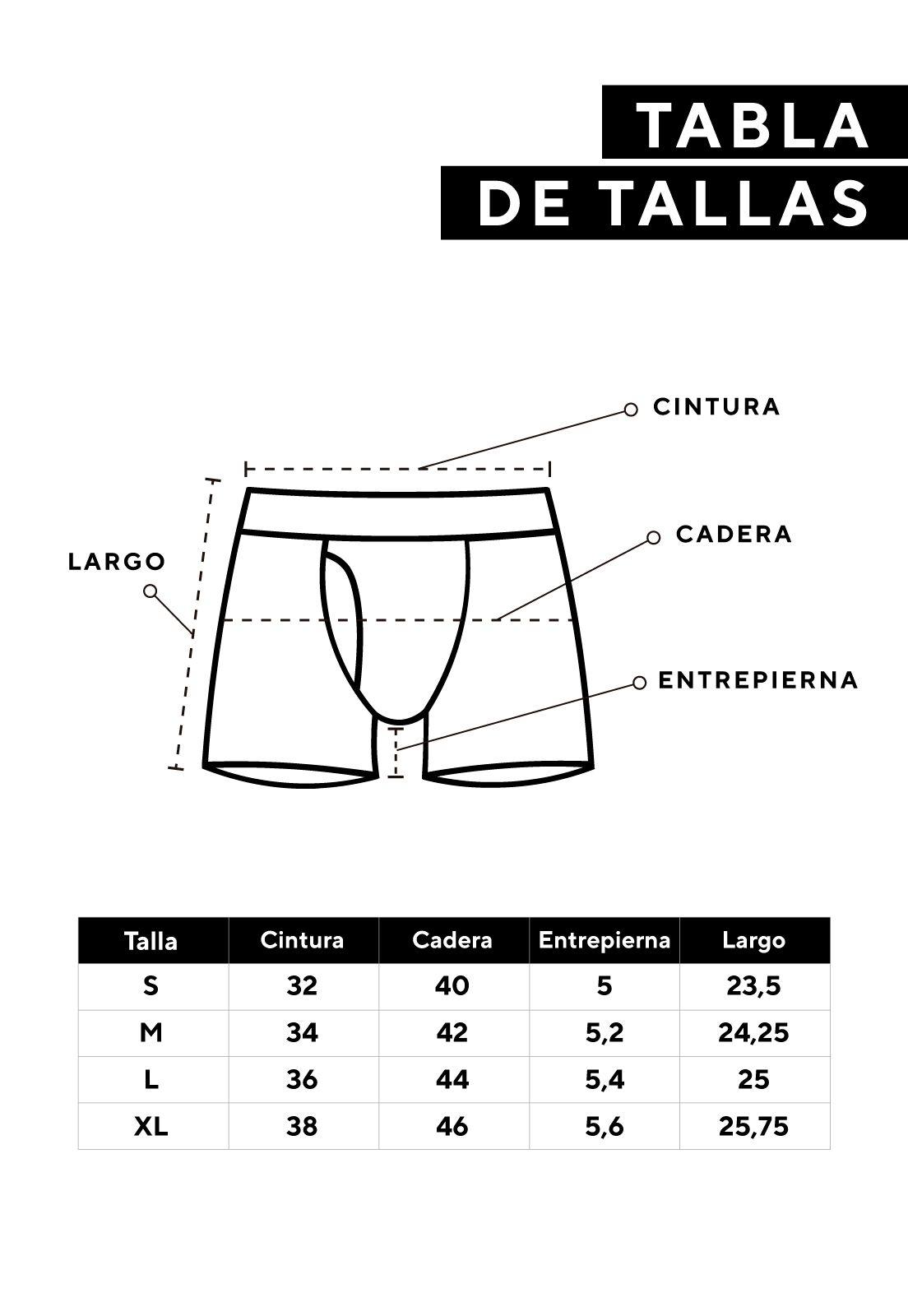 TABLA
DE TALLAS

CINTURA

CADERA

LARGO

ENTREPIERNA

| Talla | Cintura | Cadera | Entrepierna | Largo |
|---|---|---|---|---|
| S | 32 | 40 | 5 | 23,5 |
| M | 34 | 42 | 5,2 | 24,25 |
| L | 36 | 44 | 5,4 | 25 |
| XL | 38 | 46 | 5,6 | 25,75 |